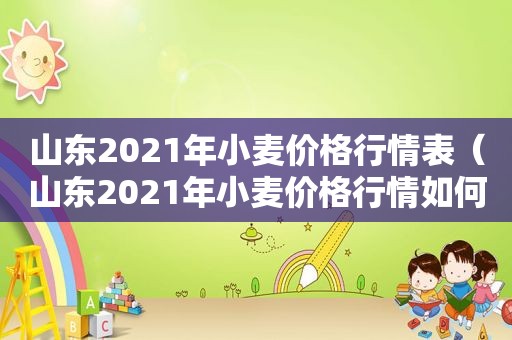 山东2021年小麦价格行情表（山东2021年小麦价格行情如何

A
B
C